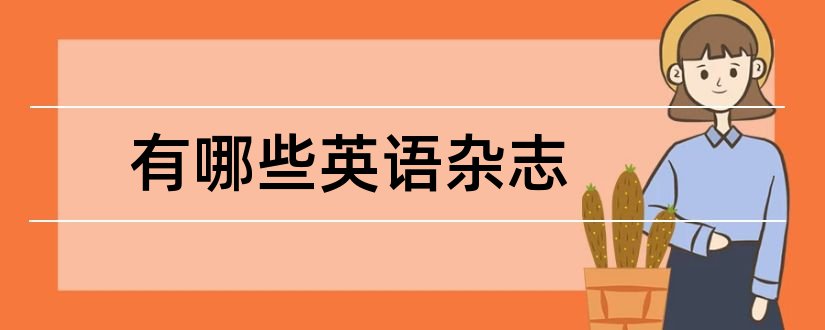 有哪些英语杂志